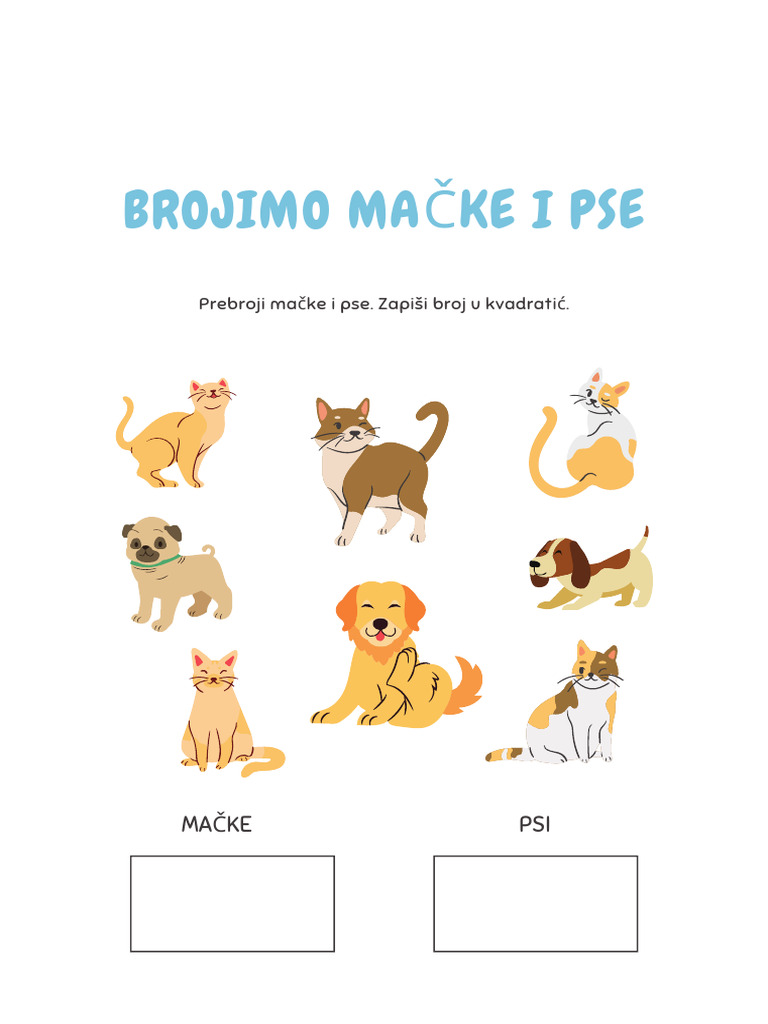 BROJIMO MAČKE I PSE

Prebroji mačke i pse. Zapiši broj u kvadratić.

MAČKE

PSI